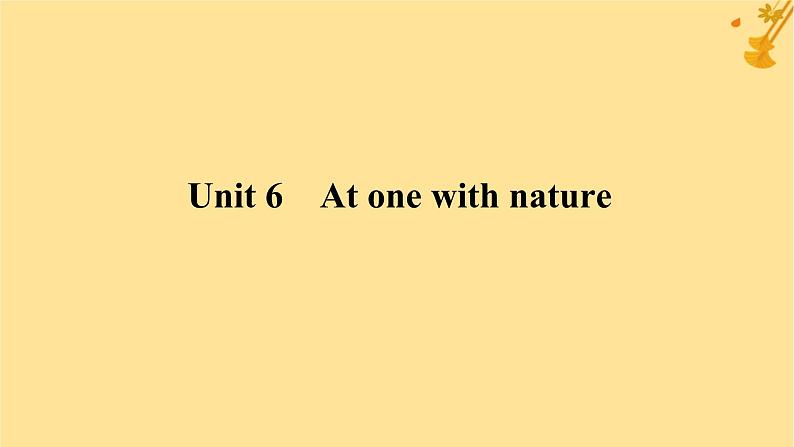 Unit 6    At one with nature